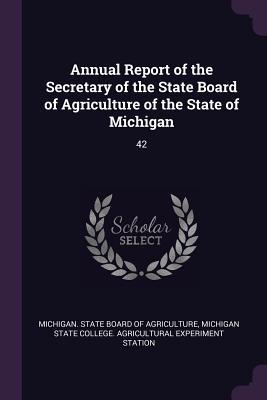 Annual Report of the Secretary of the State Board of Agriculture of the State of Michigan

42

Scholar SELECT

MICHIGAN. STATE BOARD OF AGRICULTURE, MICHIGAN STATE COLLEGE. AGRICULTURAL EXPERIMENT STATION